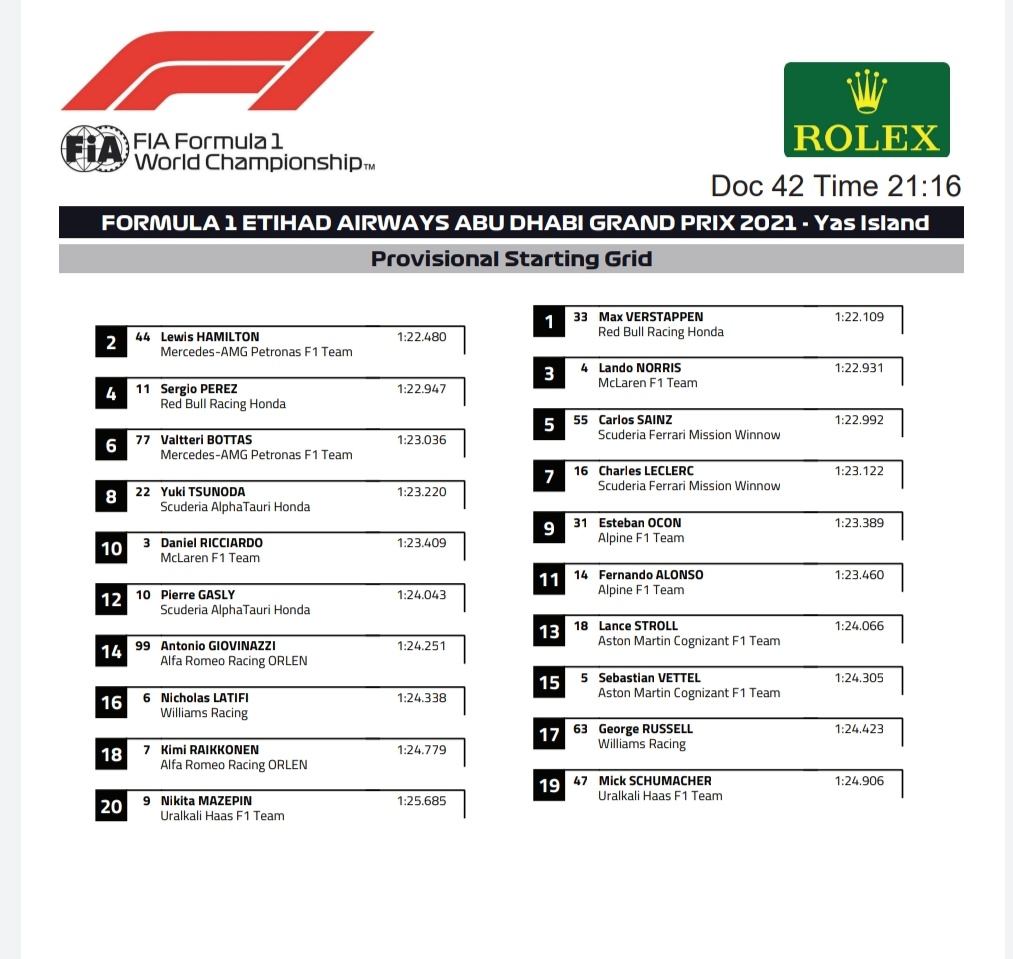 FIA Formula 1 World Championship™

ROLEX

Doc 42 Time 21:16

FORMULA 1 ETIHAD AIRWAYS ABU DHABI GRAND PRIX 2021 - Yas Island

Provisional Starting Grid

2 44 Lewis HAMILTON 1:22.480
Mercedes-AMG Petronas F1 Team

4 11 Sergio PEREZ 1:22.947
Red Bull Racing Honda

6 77 Valtteri BOTTAS 1:23.036
Mercedes-AMG Petronas F1 Team

8 22 Yuki TSUNODA 1:23.220
Scuderia AlphaTauri Honda

10 3 Daniel RICCIARDO 1:23.409
McLaren F1 Team

12 10 Pierre GASLY 1:24.043
Scuderia AlphaTauri Honda

14 99 Antonio GIOVINAZZI 1:24.251
Alfa Romeo Racing ORLEN

16 6 Nicholas LATIFI 1:24.338
Williams Racing

18 7 Kimi RAIKKONEN 1:24.779
Alfa Romeo Racing ORLEN

20 9 Nikita MAZEPIN 1:25.685
Uralkali Haas F1 Team

1 33 Max VERSTAPPEN 1:22.109
Red Bull Racing Honda

3 4 Lando NORRIS 1:22.931
McLaren F1 Team

5 55 Carlos SAINZ 1:22.992
Scuderia Ferrari Mission Winnow

7 16 Charles LECLERC 1:23.122
Scuderia Ferrari Mission Winnow

9 31 Esteban OCON 1:23.389
Alpine F1 Team

11 14 Fernando ALONSO 1:23.460
Alpine F1 Team

13 18 Lance STROLL 1:24.066
Aston Martin Cognizant F1 Team

15 5 Sebastian VETTEL 1:24.305
Aston Martin Cognizant F1 Team

17 63 George RUSSELL 1:24.423
Williams Racing

19 47 Mick SCHUMACHER 1:24.906
Uralkali Haas F1 Team